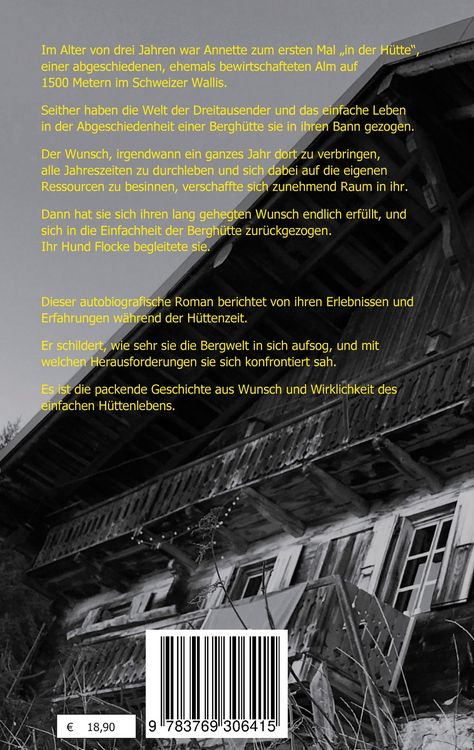 Im Alter von drei Jahren war Annette zum ersten Mal „in der Hütte", einer abgeschiedenen, ehemals bewirtschafteten Alm auf 1500 Metern im Schweizer Wallis.

Seither haben die Welt der Dreitausender und das einfache Leben in der Abgeschiedenheit einer Berghütte sie in ihren Bann gezogen.

Der Wunsch, irgendwann ein ganzes Jahr dort zu verbringen, alle Jahreszeiten zu durchleben und sich dabei auf die eigenen Ressourcen zu besinnen, verschaffte sich zunehmend Raum in ihr.

Dann hat sie sich ihren lang gehegten Wunsch endlich erfüllt, und sich in die Einfachheit der Berghütte zurückgezogen.
Ihr Hund Flocke begleitete sie.

Dieser autobiografische Roman berichtet von ihren Erlebnissen und Erfahrungen während der Hüttenzeit.

Er schildert, wie sehr sie die Bergwelt in sich aufsog, und mit welchen Herausforderungen sie sich konfrontiert sah.

Es ist die packende Geschichte aus Wunsch und Wirklichkeit des einfachen Hüttenlebens.

€ 18,90

9 783769 306415